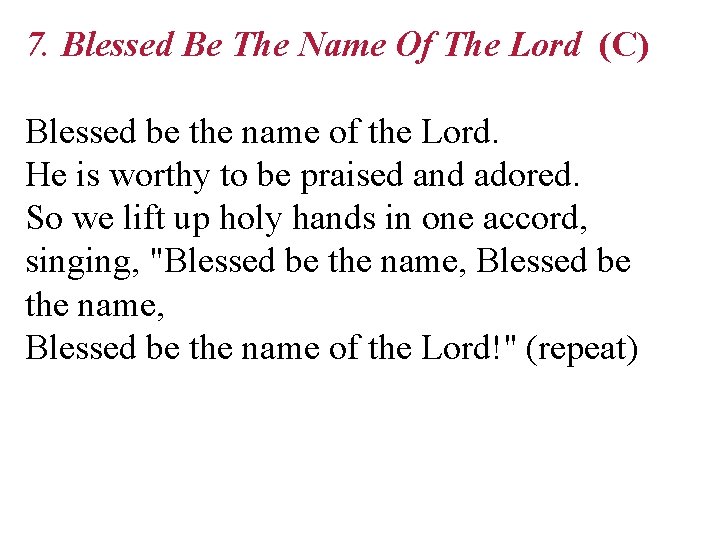 7. Blessed Be The Name Of The Lord (C)

Blessed be the name of the Lord.
He is worthy to be praised and adored.
So we lift up holy hands in one accord,
singing, "Blessed be the name, Blessed be the name,
Blessed be the name of the Lord!" (repeat)